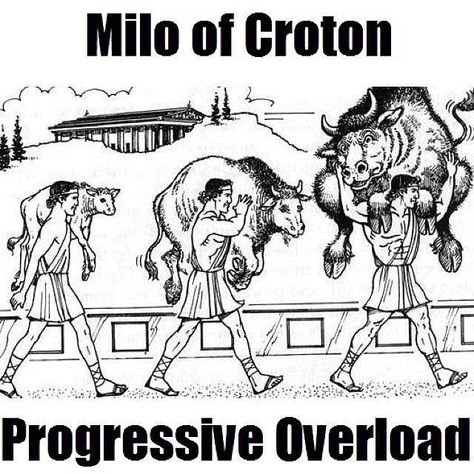 Milo of Croton

Progressive Overload